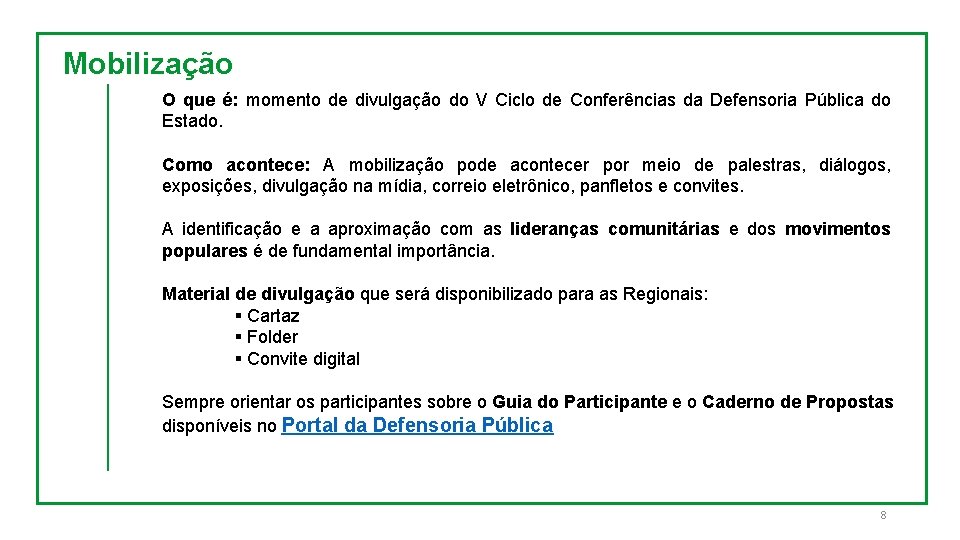 Mobilização

O que é: momento de divulgação do V Ciclo de Conferências da Defensoria Pública do Estado.

Como acontece: A mobilização pode acontecer por meio de palestras, diálogos, exposições, divulgação na mídia, correio eletrônico, panfletos e convites.

A identificação e a aproximação com as lideranças comunitárias e dos movimentos populares é de fundamental importância.

Material de divulgação que será disponibilizado para as Regionais:
▪ Cartaz
▪ Folder
▪ Convite digital

Sempre orientar os participantes sobre o Guia do Participante e o Caderno de Propostas disponíveis no Portal da Defensoria Pública

8